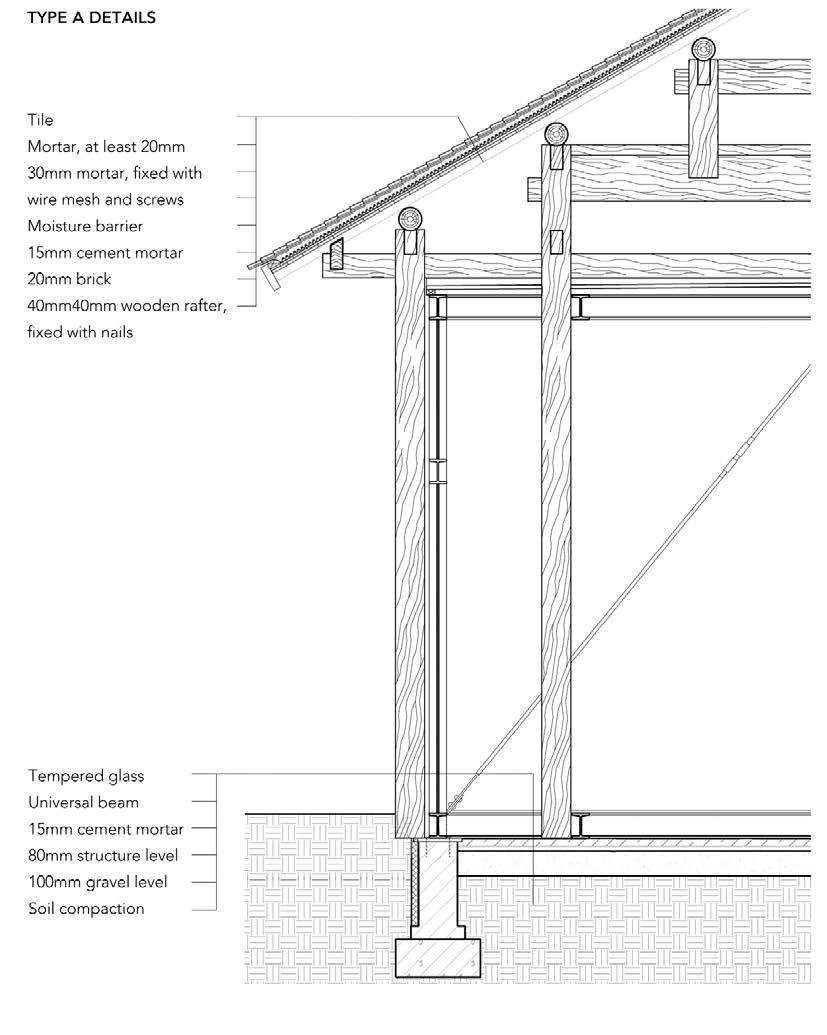 TYPE A DETAILS

Tile
Mortar, at least 20mm
30mm mortar, fixed with wire mesh and screws
Moisture barrier
15mm cement mortar
20mm brick
40mm40mm wooden rafter, fixed with nails

Tempered glass
Universal beam
15mm cement mortar
80mm structure level
100mm gravel level
Soil compaction